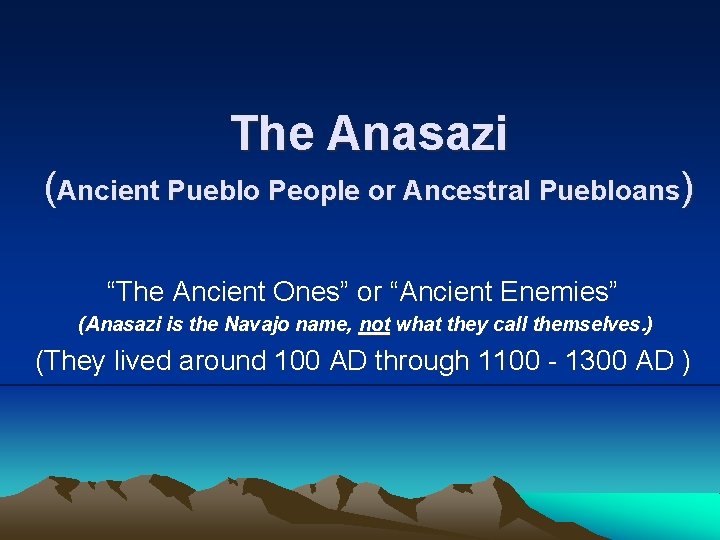 The Anasazi

(Ancient Pueblo People or Ancestral Puebloans)

“The Ancient Ones” or “Ancient Enemies”

(Anasazi is the Navajo name, not what they call themselves.)

(They lived around 100 AD through 1100 - 1300 AD )